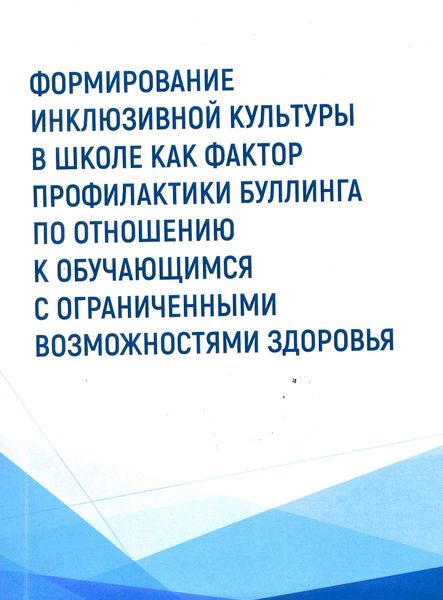 ФОРМИРОВАНИЕ ИНКЛЮЗИВНОЙ КУЛЬТУРЫ В ШКОЛЕ КАК ФАКТОР ПРОФИЛАКТИКИ БУЛЛИНГА ПО ОТНОШЕНИЮ К ОБУЧАЮЩИМСЯ С ОГРАНИЧЕННЫМИ ВОЗМОЖНОСТЯМИ ЗДОРОВЬЯ